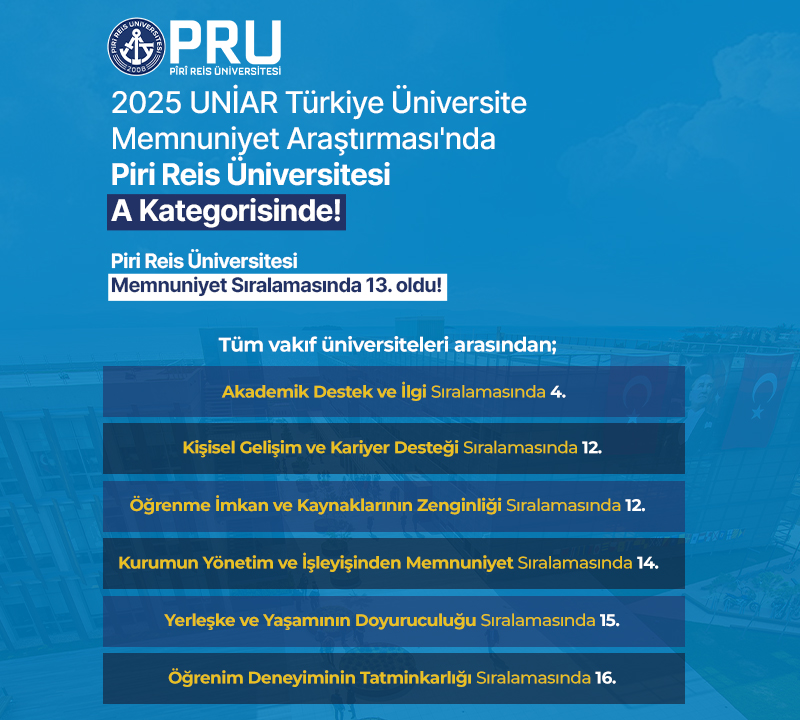 PİRİ REİS ÜNİVERSİTESİ 2008

PRU
PİRİ REİS ÜNİVERSİTESİ

2025 UNİAR Türkiye Üniversite Memnuniyet Araştırması'nda Piri Reis Üniversitesi A Kategorisinde!

Piri Reis Üniversitesi Memnuniyet Sıralamasında 13. oldu!

Tüm vakıf üniversiteleri arasından;

Akademik Destek ve İlgi Sıralamasında 4.

Kişisel Gelişim ve Kariyer Desteği Sıralamasında 12.

Öğrenme İmkan ve Kaynaklarının Zenginliği Sıralamasında 12.

Kurumun Yönetim ve İşleyişinden Memnuniyet Sıralamasında 14.

Yerleşke ve Yaşamının Doyuruculuğu Sıralamasında 15.

Öğrenim Deneyiminin Tatminkarlığı Sıralamasında 16.